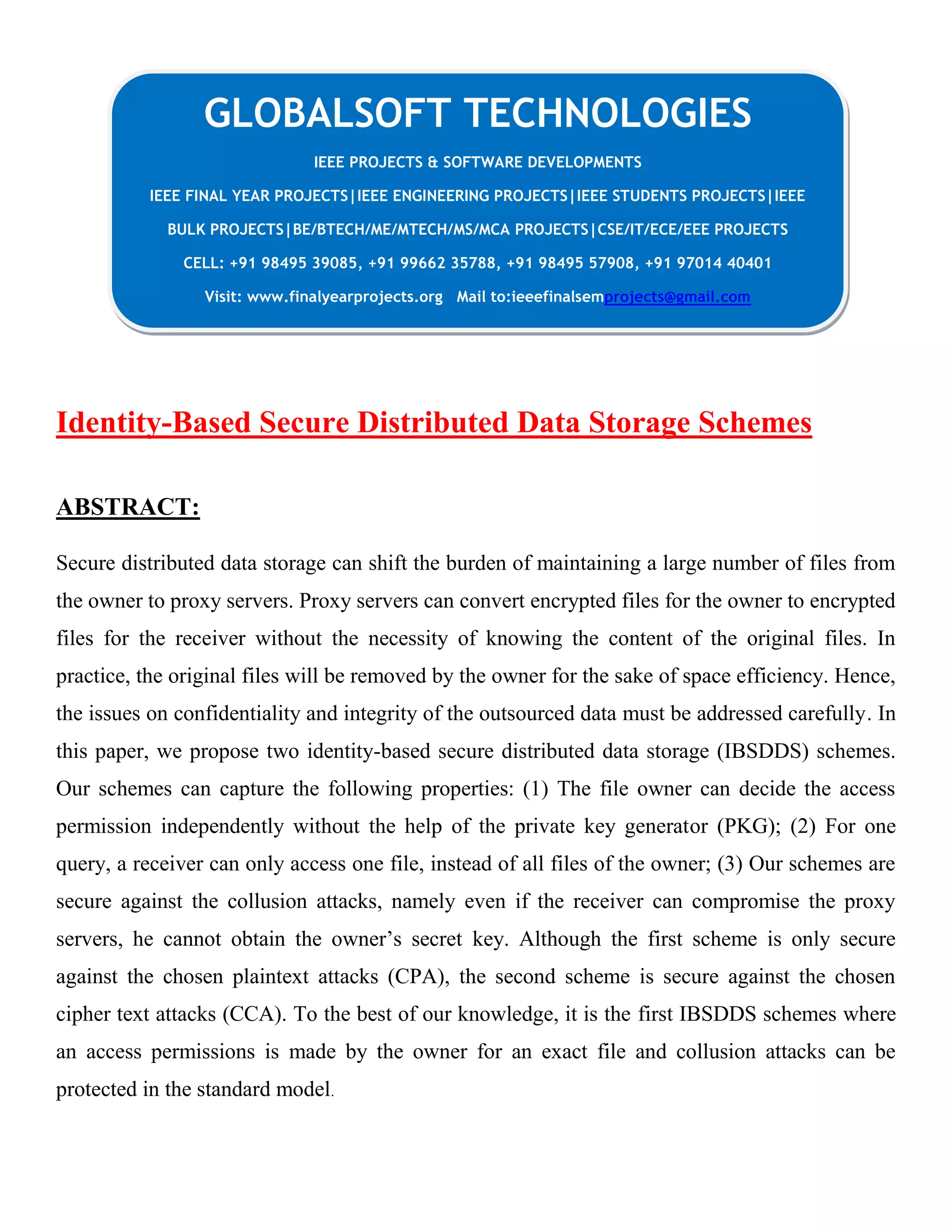 GLOBALSOFT TECHNOLOGIES

IEEE PROJECTS & SOFTWARE DEVELOPMENTS

IEEE FINAL YEAR PROJECTS|IEEE ENGINEERING PROJECTS|IEEE STUDENTS PROJECTS|IEEE BULK PROJECTS|BE/BTECH/ME/MTECH/MS/MCA PROJECTS|CSE/IT/ECE/EEE PROJECTS

CELL: +91 98495 39085, +91 99662 35788, +91 98495 57908, +91 97014 40401

Visit: www.finalyearprojects.org Mail to:ieeefinalsemprojects@gmail.com

Identity-Based Secure Distributed Data Storage Schemes

ABSTRACT:

Secure distributed data storage can shift the burden of maintaining a large number of files from the owner to proxy servers. Proxy servers can convert encrypted files for the owner to encrypted files for the receiver without the necessity of knowing the content of the original files. In practice, the original files will be removed by the owner for the sake of space efficiency. Hence, the issues on confidentiality and integrity of the outsourced data must be addressed carefully. In this paper, we propose two identity-based secure distributed data storage (IBSDDS) schemes. Our schemes can capture the following properties: (1) The file owner can decide the access permission independently without the help of the private key generator (PKG); (2) For one query, a receiver can only access one file, instead of all files of the owner; (3) Our schemes are secure against the collusion attacks, namely even if the receiver can compromise the proxy servers, he cannot obtain the owner's secret key. Although the first scheme is only secure against the chosen plaintext attacks (CPA), the second scheme is secure against the chosen cipher text attacks (CCA). To the best of our knowledge, it is the first IBSDDS schemes where an access permissions is made by the owner for an exact file and collusion attacks can be protected in the standard model.